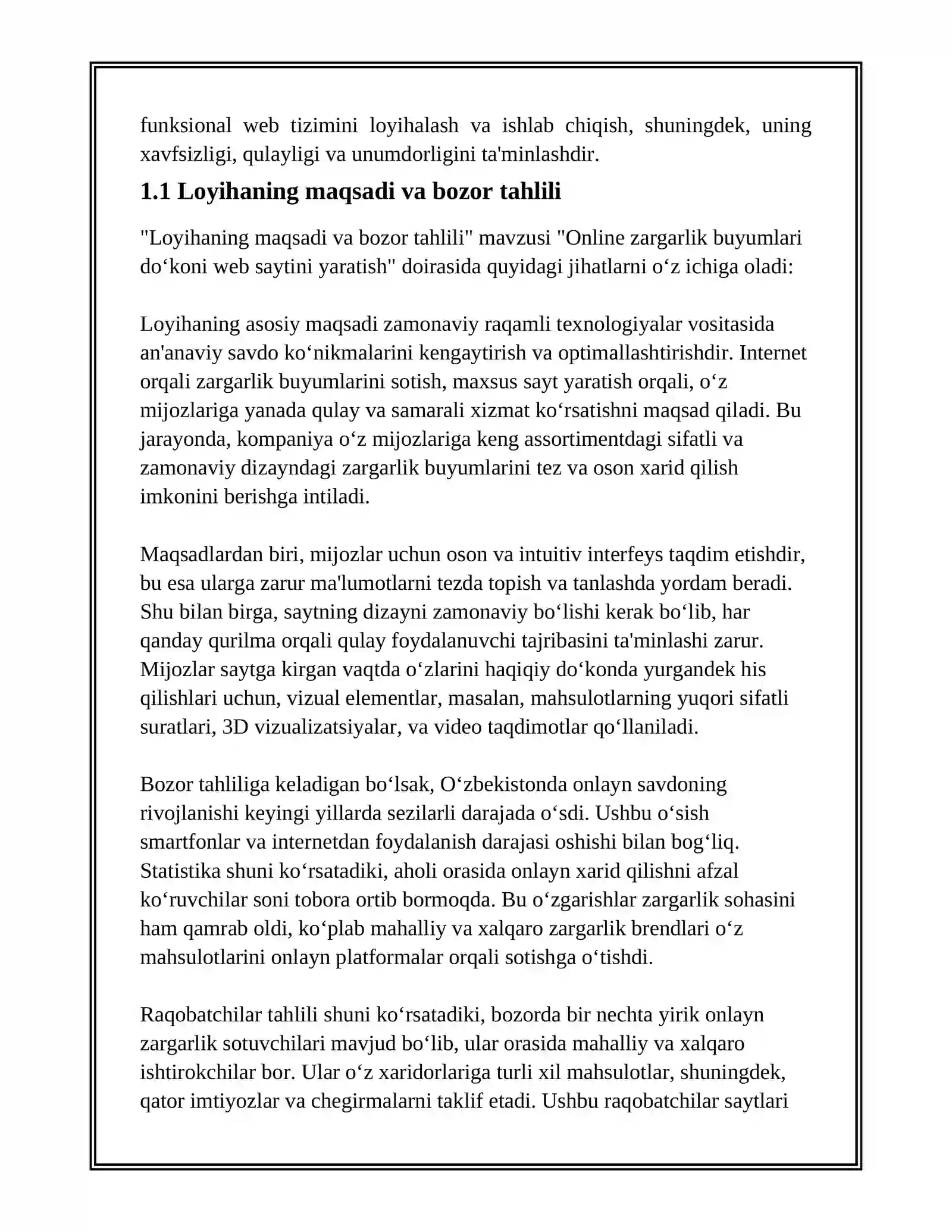 funksional web tizimini loyihalash va ishlab chiqish, shuningdek, uning xavfsizligi, qulayligi va unumdorligini ta'minlashdir.

1.1 Loyihaning maqsadi va bozor tahlili

"Loyihaning maqsadi va bozor tahlili" mavzusi "Online zargarlik buyumlari do‘koni web saytini yaratish" doirasida quyidagi jihatlarni o‘z ichiga oladi:

Loyihaning asosiy maqsadi zamonaviy raqamli texnologiyalar vositasida an'anaviy savdo ko‘nikmalarini kengaytirish va optimallashtirishdir. Internet orqali zargarlik buyumlarini sotish, maxsus sayt yaratish orqali, o‘z mijozlariga yanada qulay va samarali xizmat ko‘rsatishni maqsad qiladi. Bu jarayonda, kompaniya o‘z mijozlariga keng assortimentdagi sifatli va zamonaviy dizayndagi zargarlik buyumlarini tez va oson xarid qilish imkonini berishga intiladi.

Maqsadlardan biri, mijozlar uchun oson va intuitiv interfeys taqdim etishdir, bu esa ularga zarur ma'lumotlarni tezda topish va tanlashda yordam beradi. Shu bilan birga, saytning dizayni zamonaviy bo‘lishi kerak bo‘lib, har qanday qurilma orqali qulay foydalanuvchi tajribasini ta'minlashi zarur. Mijozlar saytga kirgan vaqtda o‘zlarini haqiqiy do‘konda yurgandek his qilishlari uchun, vizual elementlar, masalan, mahsulotlarning yuqori sifatli suratlari, 3D vizualizatsiyalar, va video taqdimotlar qo‘llaniladi.

Bozor tahliliga keladigan bo‘lsak, O‘zbekistonda onlayn savdoning rivojlanishi keyingi yillarda sezilarli darajada o‘sdi. Ushbu o‘sish smartfonlar va internetdan foydalanish darajasi oshishi bilan bog‘liq. Statistika shuni ko‘rsatadiki, aholi orasida onlayn xarid qilishni afzal ko‘ruvchilar soni tobora ortib bormoqda. Bu o‘zgarishlar zargarlik sohasini ham qamrab oldi, ko‘plab mahalliy va xalqaro zargarlik brendlari o‘z mahsulotlarini onlayn platformalar orqali sotishga o‘tishdi.

Raqobatchilar tahlili shuni ko‘rsatadiki, bozorda bir nechta yirik onlayn zargarlik sotuvchilari mavjud bo‘lib, ular orasida mahalliy va xalqaro ishtirokchilar bor. Ular o‘z xaridorlariga turli xil mahsulotlar, shuningdek, qator imtiyozlar va chegirmalarni taklif etadi. Ushbu raqobatchilar saytlari